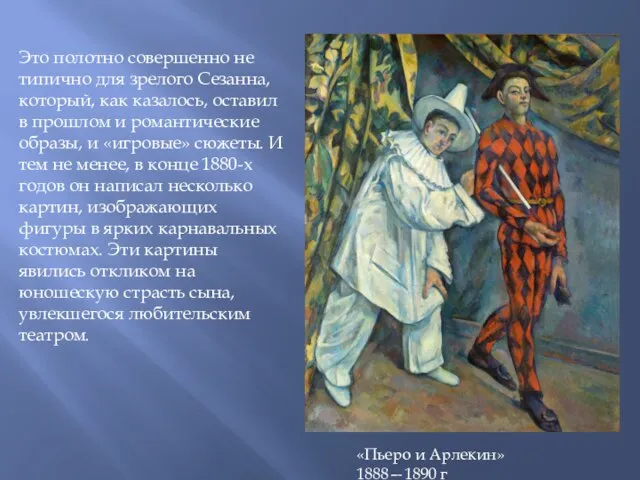 Это полотно совершенно не типично для зрелого Сезанна, который, как казалось, оставил в прошлом и романтические образы, и «игровые» сюжеты. И тем не менее, в конце 1880-х годов он написал несколько картин, изображающих фигуры в ярких карнавальных костюмах. Эти картины явились откликом на юношескую страсть сына, увлекшегося любительским театром.

«Пьеро и Арлекин»
1888 – 1890 г